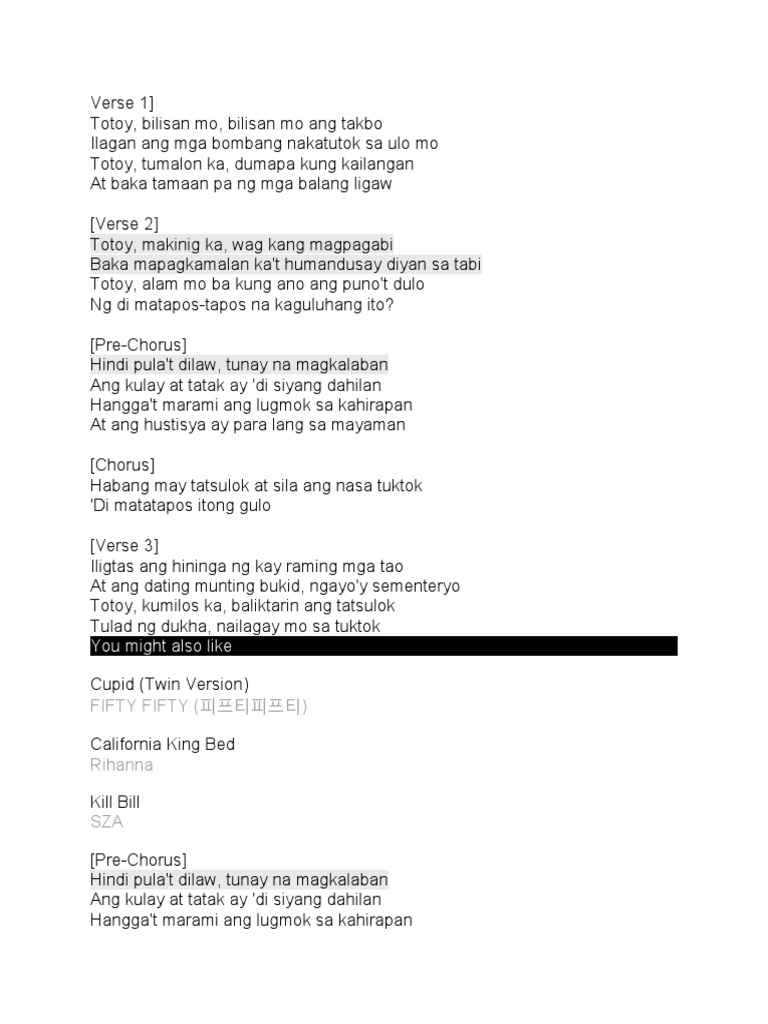 Verse 1]
Totoy, bilisan mo, bilisan mo ang takbo
Ilagan ang mga bombang nakatutok sa ulo mo
Totoy, tumalon ka, dumapa kung kailangan
At baka tamaan pa ng mga balang ligaw

[Verse 2]
Totoy, makinig ka, wag kang magpagabi
Baka mapagkamalan ka't humandusay diyan sa tabi
Totoy, alam mo ba kung ano ang puno't dulo
Ng di matapos-tapos na kaguluhang ito?

[Pre-Chorus]
Hindi pula't dilaw, tunay na magkalaban
Ang kulay at tatak ay 'di siyang dahilan
Hangga't marami ang lugmok sa kahirapan
At ang hustisya ay para lang sa mayaman

[Chorus]
Habang may tatsulok at sila ang nasa tuktok
'Di matatapos itong gulo

[Verse 3]
Iligtas ang hininga ng kay raming mga tao
At ang dating munting bukid, ngayo'y sementeryo
Totoy, kumilos ka, baliktarin ang tatsulok
Tulad ng dukha, nailagay mo sa tuktok
You might also like

Cupid (Twin Version)
FIFTY FIFTY (피프티피프티)

California King Bed
Rihanna

Kill Bill
SZA

[Pre-Chorus]
Hindi pula't dilaw, tunay na magkalaban
Ang kulay at tatak ay 'di siyang dahilan
Hangga't marami ang lugmok sa kahirapan